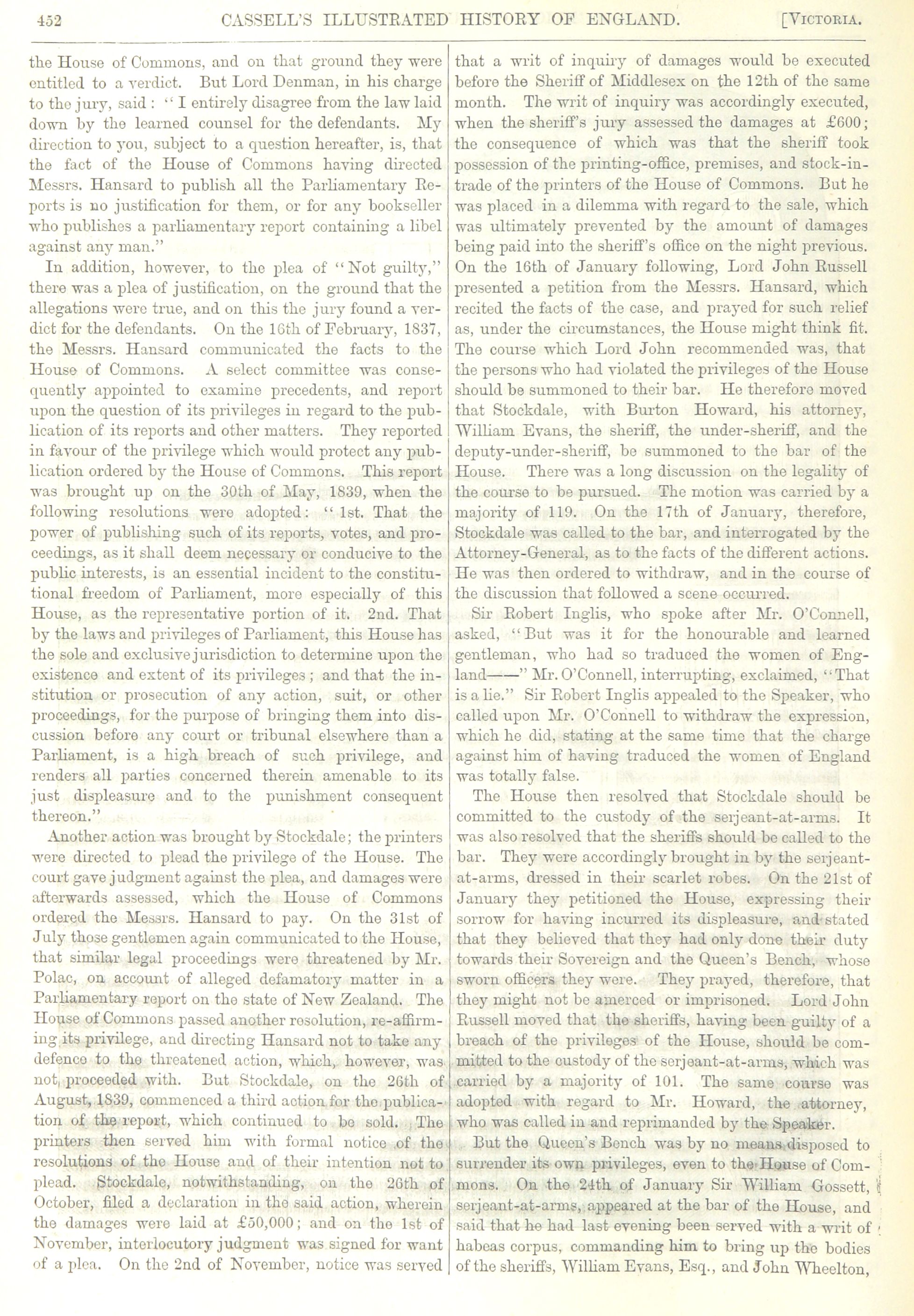 452 CASSELL'S ILLUSTRATED HISTORY OF ENGLAND. [VICTORIA.

the House of Commons, and on that ground they were entitled to a verdict. But Lord Denman, in his charge to the jury, said: "I entirely disagree from the law laid down by the learned counsel for the defendants. My direction to you, subject to a question hereafter, is, that the fact of the House of Commons having directed Messrs. Hansard to publish all the Parliamentary Reports is no justification for them, or for any bookseller who publishes a parliamentary report containing a libel against any man."

In addition, however, to the plea of "Not guilty," there was a plea of justification, on the ground that the allegations were true, and on this the jury found a verdict for the defendants. On the 16th of February, 1837, the Messrs. Hansard communicated the facts to the House of Commons. A select committee was consequently appointed to examine precedents, and report upon the question of its privileges in regard to the publication of its reports and other matters. They reported in favour of the privilege which would protect any publication ordered by the House of Commons. This report was brought up on the 30th of May, 1839, when the following resolutions were adopted: "1st. That the power of publishing such of its reports, votes, and proceedings, as it shall deem necessary or conducive to the public interests, is an essential incident to the constitutional freedom of Parliament, more especially of this House, as the representative portion of it. 2nd. That by the laws and privileges of Parliament, this House has the sole and exclusive jurisdiction to determine upon the existence and extent of its privileges; and that the institution or prosecution of any action, suit, or other proceedings, for the purpose of bringing them into discussion before any court or tribunal elsewhere than a Parliament, is a high breach of such privilege, and renders all parties concerned therein amenable to its just displeasure and to the punishment consequent thereon."

Another action was brought by Stockdale; the printers were directed to plead the privilege of the House. The court gave judgment against the plea, and damages were afterwards assessed, which the House of Commons ordered the Messrs. Hansard to pay. On the 31st of July those gentlemen again communicated to the House, that similar legal proceedings were threatened by Mr. Polac, on account of alleged defamatory matter in a Parliamentary report on the state of New Zealand. The House of Commons passed another resolution, re-affirming its privilege, and directing Hansard not to take any defence to the threatened action, which, however, was not proceeded with. But Stockdale, on the 26th of August, 1839, commenced a third action for the publication of the report, which continued to be sold. The printers then served him with formal notice of the resolutions of the House and of their intention not to plead. Stockdale, notwithstanding, on the 26th of October, filed a declaration in the said action, wherein the damages were laid at £50,000; and on the 1st of November, interlocutory judgment was signed for want of a plea. On the 2nd of November, notice was served that a writ of inquiry of damages would be executed before the Sheriff of Middlesex on the 12th of the same month. The writ of inquiry was accordingly executed, when the sheriff's jury assessed the damages at £600; the consequence of which was that the sheriff took possession of the printing-office, premises, and stock-in-trade of the printers of the House of Commons. But he was placed in a dilemma with regard to the sale, which was ultimately prevented by the amount of damages being paid into the sheriff's office on the night previous. On the 16th of January following, Lord John Russell presented a petition from the Messrs. Hansard, which recited the facts of the case, and prayed for such relief as, under the circumstances, the House might think fit. The course which Lord John recommended was, that the persons who had violated the privileges of the House should be summoned to their bar. He therefore moved that Stockdale, with Burton Howard, his attorney, William Evans, the sheriff, the under-sheriff, and the deputy-under-sheriff, be summoned to the bar of the House. There was a long discussion on the legality of the course to be pursued. The motion was carried by a majority of 119. On the 17th of January, therefore, Stockdale was called to the bar, and interrogated by the Attorney-General, as to the facts of the different actions. He was then ordered to withdraw, and in the course of the discussion that followed a scene occurred.

Sir Robert Inglis, who spoke after Mr. O'Connell, asked, "But was it for the honourable and learned gentleman, who had so traduced the women of England——" Mr. O'Connell, interrupting, exclaimed, "That is a lie." Sir Robert Inglis appealed to the Speaker, who called upon Mr. O'Connell to withdraw the expression, which he did, stating at the same time that the charge against him of having traduced the women of England was totally false.

The House then resolved that Stockdale should be committed to the custody of the serjeant-at-arms. It was also resolved that the sheriffs should be called to the bar. They were accordingly brought in by the serjeant-at-arms, dressed in their scarlet robes. On the 21st of January they petitioned the House, expressing their sorrow for having incurred its displeasure, and stated that they believed that they had only done their duty towards their Sovereign and the Queen's Bench, whose sworn officers they were. They prayed, therefore, that they might not be amerced or imprisoned. Lord John Russell moved that the sheriffs, having been guilty of a breach of the privileges of the House, should be committed to the custody of the serjeant-at-arms, which was carried by a majority of 101. The same course was adopted with regard to Mr. Howard, the attorney, who was called in and reprimanded by the Speaker.

But the Queen's Bench was by no means disposed to surrender its own privileges, even to the House of Commons. On the 24th of January Sir William Gossett, serjeant-at-arms, appeared at the bar of the House, and said that he had last evening been served with a writ of habeas corpus, commanding him to bring up the bodies of the sheriffs, William Evans, Esq., and John Wheelton,